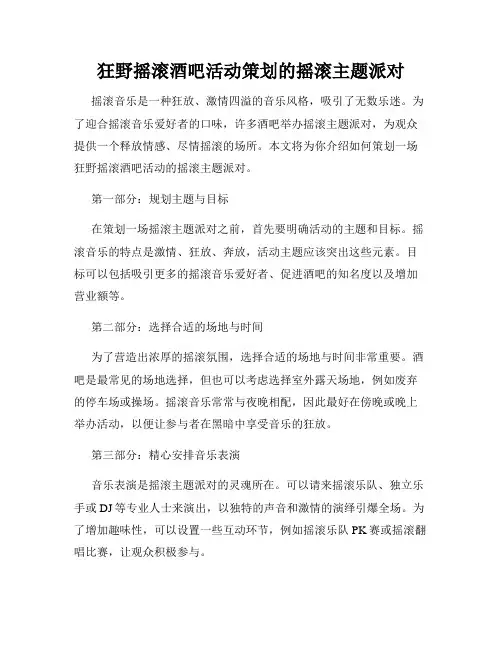 狂野摇滚酒吧活动策划的摇滚主题派对

摇滚音乐是一种狂放、激情四溢的音乐风格，吸引了无数乐迷。为了迎合摇滚音乐爱好者的口味，许多酒吧举办摇滚主题派对，为观众提供一个释放情感、尽情摇滚的场所。本文将为你介绍如何策划一场狂野摇滚酒吧活动的摇滚主题派对。

第一部分：规划主题与目标

在策划一场摇滚主题派对之前，首先要明确活动的主题和目标。摇滚音乐的特点是激情、狂放、奔放，活动主题应该突出这些元素。目标可以包括吸引更多的摇滚音乐爱好者、促进酒吧的知名度以及增加营业额等。

第二部分：选择合适的场地与时间

为了营造出浓厚的摇滚氛围，选择合适的场地与时间非常重要。酒吧是最常见的场地选择，但也可以考虑选择室外露天场地，例如废弃的停车场或操场。摇滚音乐常常与夜晚相配，因此最好在傍晚或晚上举办活动，以便让参与者在黑暗中享受音乐的狂放。

第三部分：精心安排音乐表演

音乐表演是摇滚主题派对的灵魂所在。可以请来摇滚乐队、独立乐手或 DJ 等专业人士来演出，以独特的声音和激情的演绎引爆全场。为了增加趣味性，可以设置一些互动环节，例如摇滚乐队 PK 赛或摇滚翻唱比赛，让观众积极参与。